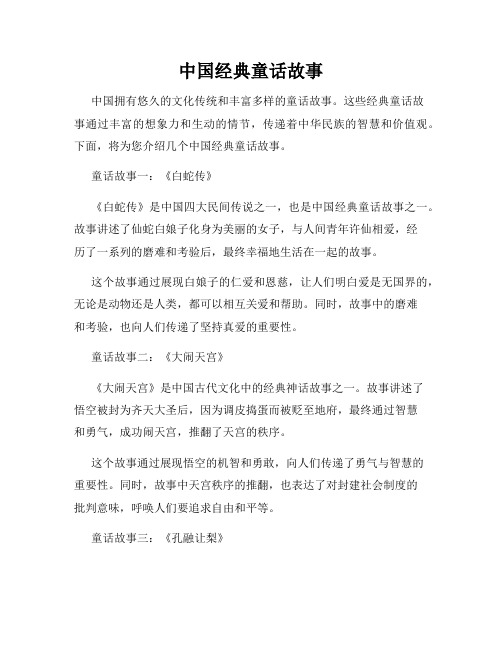 中国经典童话故事

中国拥有悠久的文化传统和丰富多样的童话故事。这些经典童话故事通过丰富的想象力和生动的情节，传递着中华民族的智慧和价值观。下面，将为您介绍几个中国经典童话故事。

童话故事一：《白蛇传》

《白蛇传》是中国四大民间传说之一，也是中国经典童话故事之一。故事讲述了仙蛇白娘子化身为美丽的女子，与人间青年许仙相爱，经历了一系列的磨难和考验后，最终幸福地生活在一起的故事。

这个故事通过展现白娘子的仁爱和恩慈，让人们明白爱是无国界的，无论是动物还是人类，都可以相互关爱和帮助。同时，故事中的磨难和考验，也向人们传递了坚持真爱的重要性。

童话故事二：《大闹天宫》

《大闹天宫》是中国古代文化中的经典神话故事之一。故事讲述了悟空被封为齐天大圣后，因为调皮捣蛋而被贬至地府，最终通过智慧和勇气，成功闹天宫，推翻了天宫的秩序。

这个故事通过展现悟空的机智和勇敢，向人们传递了勇气与智慧的重要性。同时，故事中天宫秩序的推翻，也表达了对封建社会制度的批判意味，呼唤人们要追求自由和平等。

童话故事三：《孔融让梨》